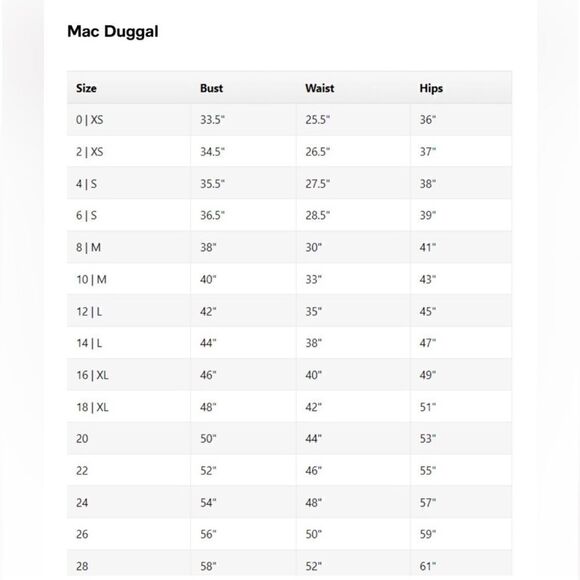 Mac Duggal

| Size | Bust | Waist | Hips |
|---|---|---|---|
| 0 \| XS | 33.5" | 25.5" | 36" |
| 2 \| XS | 34.5" | 26.5" | 37" |
| 4 \| S | 35.5" | 27.5" | 38" |
| 6 \| S | 36.5" | 28.5" | 39" |
| 8 \| M | 38" | 30" | 41" |
| 10 \| M | 40" | 33" | 43" |
| 12 \| L | 42" | 35" | 45" |
| 14 \| L | 44" | 38" | 47" |
| 16 \| XL | 46" | 40" | 49" |
| 18 \| XL | 48" | 42" | 51" |
| 20 | 50" | 44" | 53" |
| 22 | 52" | 46" | 55" |
| 24 | 54" | 48" | 57" |
| 26 | 56" | 50" | 59" |
| 28 | 58" | 52" | 61" |